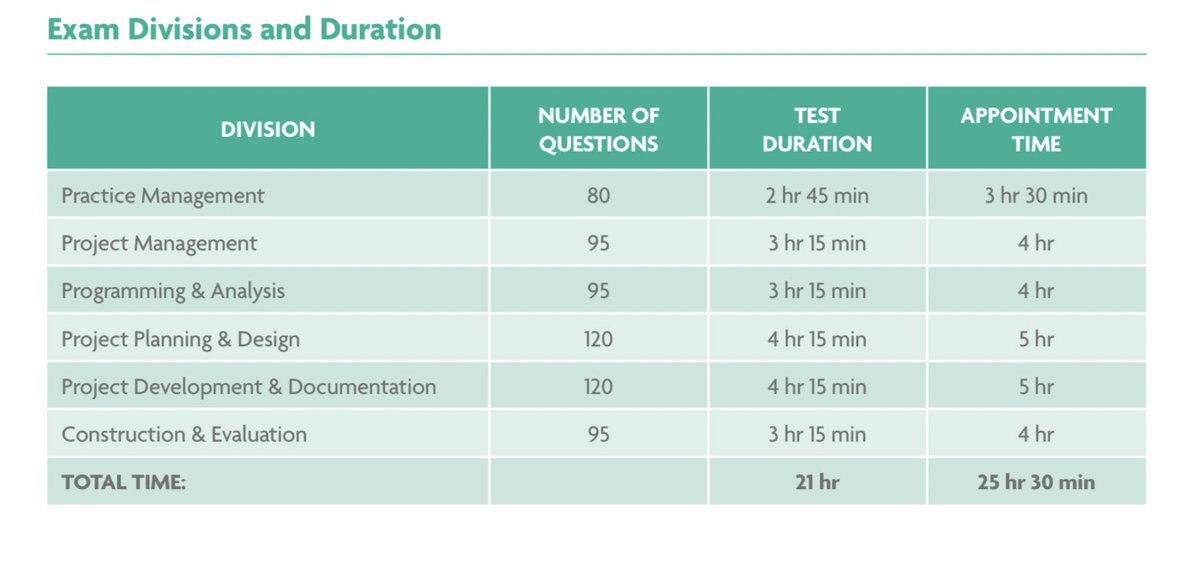 Exam Divisions and Duration

| DIVISION | NUMBER OF QUESTIONS | TEST DURATION | APPOINTMENT TIME |
|---|---|---|---|
| Practice Management | 80 | 2 hr 45 min | 3 hr 30 min |
| Project Management | 95 | 3 hr 15 min | 4 hr |
| Programming & Analysis | 95 | 3 hr 15 min | 4 hr |
| Project Planning & Design | 120 | 4 hr 15 min | 5 hr |
| Project Development & Documentation | 120 | 4 hr 15 min | 5 hr |
| Construction & Evaluation | 95 | 3 hr 15 min | 4 hr |
| TOTAL TIME: |  | 21 hr | 25 hr 30 min |